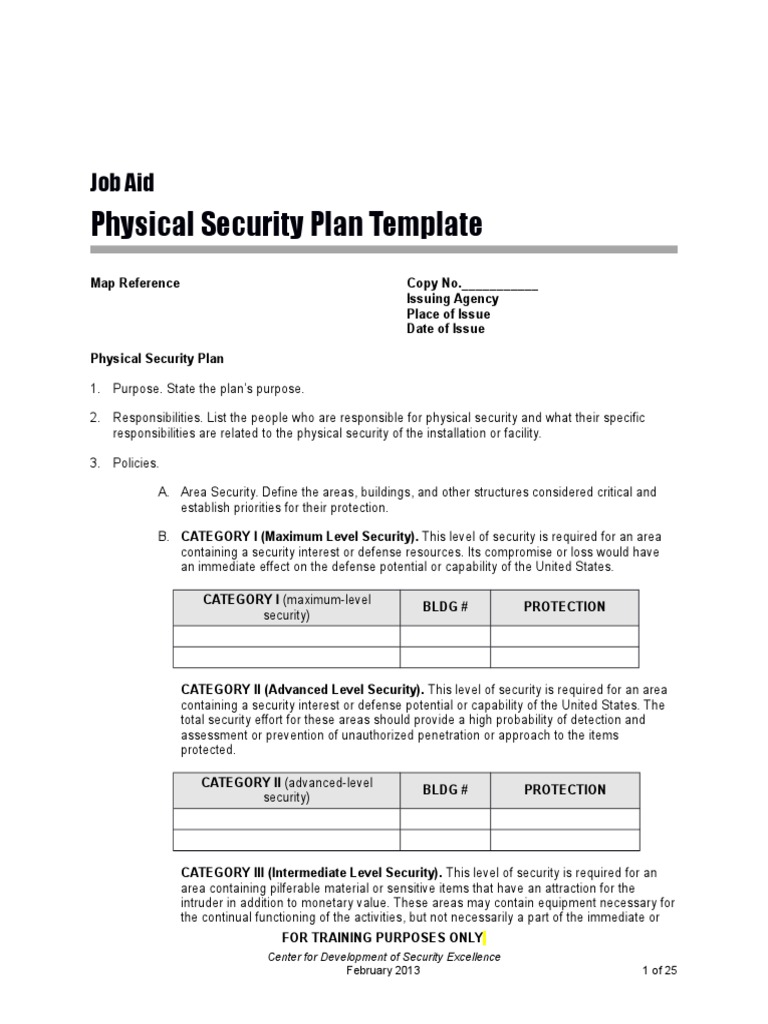 Job Aid

Physical Security Plan Template

Map Reference

Copy No.___________
Issuing Agency
Place of Issue
Date of Issue

Physical Security Plan

1. Purpose. State the plan's purpose.

2. Responsibilities. List the people who are responsible for physical security and what their specific responsibilities are related to the physical security of the installation or facility.

3. Policies.

A. Area Security. Define the areas, buildings, and other structures considered critical and establish priorities for their protection.

B. CATEGORY I (Maximum Level Security). This level of security is required for an area containing a security interest or defense resources. Its compromise or loss would have an immediate effect on the defense potential or capability of the United States.

| CATEGORY I (maximum-level security) | BLDG # | PROTECTION |
|---|---|---|
| | | |
| | | |

CATEGORY II (Advanced Level Security). This level of security is required for an area containing a security interest or defense potential or capability of the United States. The total security effort for these areas should provide a high probability of detection and assessment or prevention of unauthorized penetration or approach to the items protected.

| CATEGORY II (advanced-level security) | BLDG # | PROTECTION |
|---|---|---|
| | | |
| | | |

CATEGORY III (Intermediate Level Security). This level of security is required for an area containing pilferable material or sensitive items that have an attraction for the intruder in addition to monetary value. These areas may contain equipment necessary for the continual functioning of the activities, but not necessarily a part of the immediate or

FOR TRAINING PURPOSES ONLY

Center for Development of Security Excellence
February 2013

1 of 25